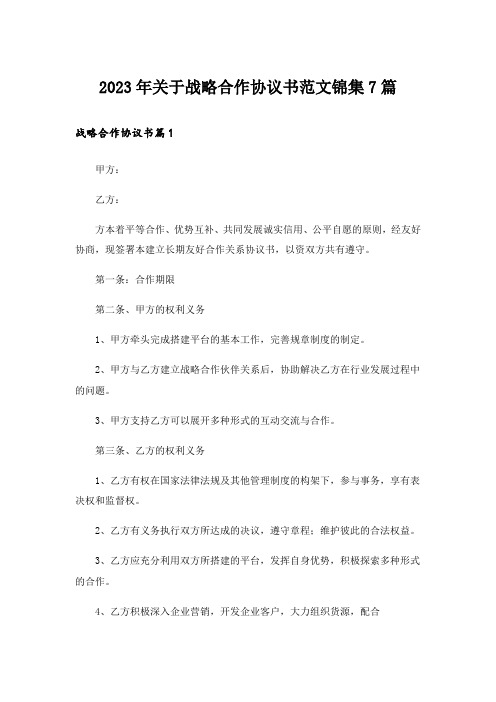 2023年关于战略合作协议书范文锦集7篇

战略合作协议书篇1

甲方：

乙方：

方本着平等合作、优势互补、共同发展诚实信用、公平自愿的原则，经友好协商，现签署本建立长期友好合作关系协议书，以资双方共有遵守。

第一条：合作期限

第二条、甲方的权利义务

1、甲方牵头完成搭建平台的基本工作，完善规章制度的制定。

2、甲方与乙方建立战略合作伙伴关系后，协助解决乙方在行业发展过程中的问题。

3、甲方支持乙方可以展开多种形式的互动交流与合作。

第三条、乙方的权利义务

1、乙方有权在国家法律法规及其他管理制度的构架下，参与事务，享有表决权和监督权。

2、乙方有义务执行双方所达成的决议，遵守章程；维护彼此的合法权益。

3、乙方应充分利用双方所搭建的平台，发挥自身优势，积极探索多种形式的合作。

4、乙方积极深入企业营销，开发企业客户，大力组织货源，配合